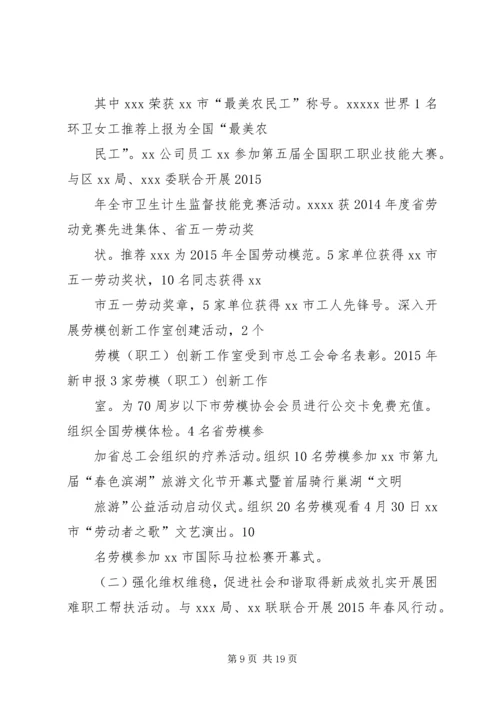 其中 xxx 荣获 xx 市“最美农民工”称号。xxxxx 世界 1 名环卫女工推荐上报为全国“最美农

民工”。xx 公司员工 xx 参加第五届全国职工职业技能大赛。与区 xx 局、xxx 委联合开展 2015

年全市卫生计生监督技能竞赛活动。xxxx 获 2014 年度省劳动竞赛先进集体、省五一劳动奖

状。推荐 xxx 为 2015 年全国劳动模范。5 家单位获得 xx 市五一劳动奖状，10 名同志获得 xx

市五一劳动奖章，5 家单位获得 xx 市工人先锋号。深入开展劳模创新工作室创建活动，2 个

劳模（职工）创新工作室受到市总工会命名表彰。2015 年新申报 3 家劳模（职工）创新工作

室。为 70 周岁以下市劳模协会会员进行公交卡免费充值。组织全国劳模体检。4 名省劳模参

加省总工会组织的疗养活动。组织 10 名劳模参加 xx 市第九届“春色滨湖”旅游文化节开幕式暨首届骑行巢湖“文明

旅游”公益活动启动仪式。组织 20 名劳模观看 4 月 30 日 xx 市“劳动者之歌”文艺演出。10

名劳模参加 xx 市国际马拉松赛开幕式。

（二）强化维权维稳，促进社会和谐取得新成效扎实开展困难职工帮扶活动。与 xxx 局、xx 联联合开展 2015 年春风行动。

第 9 页 共 19 页